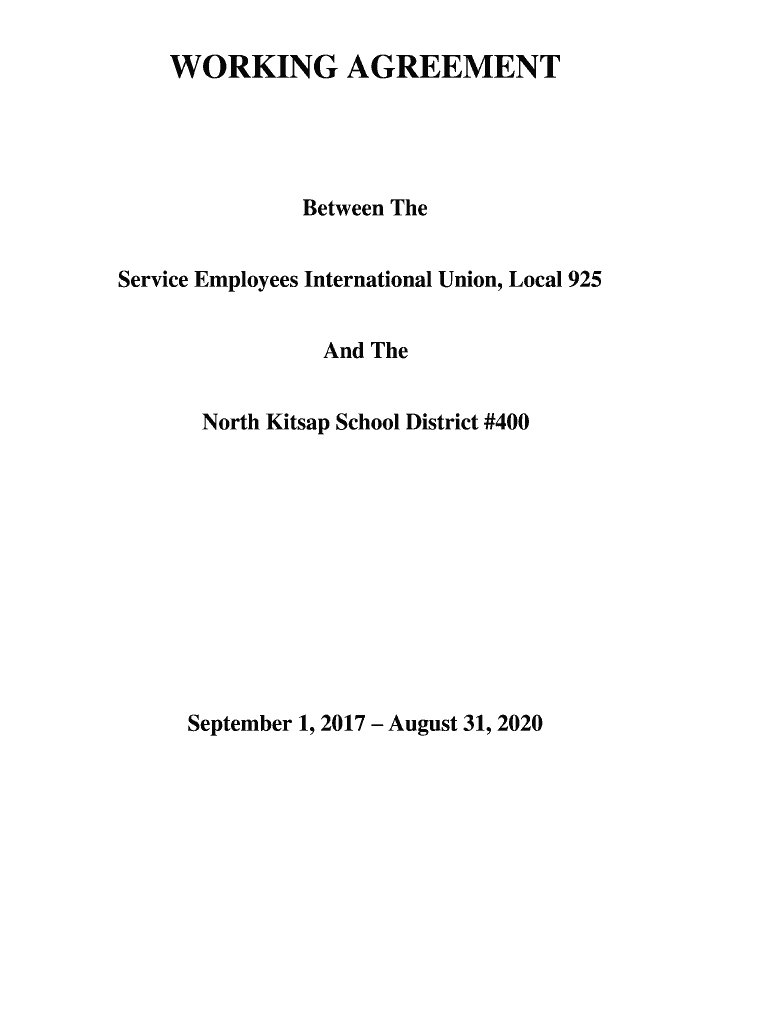 WORKING AGREEMENT

Between The

Service Employees International Union, Local 925

And The

North Kitsap School District #400

September 1, 2017 – August 31, 2020